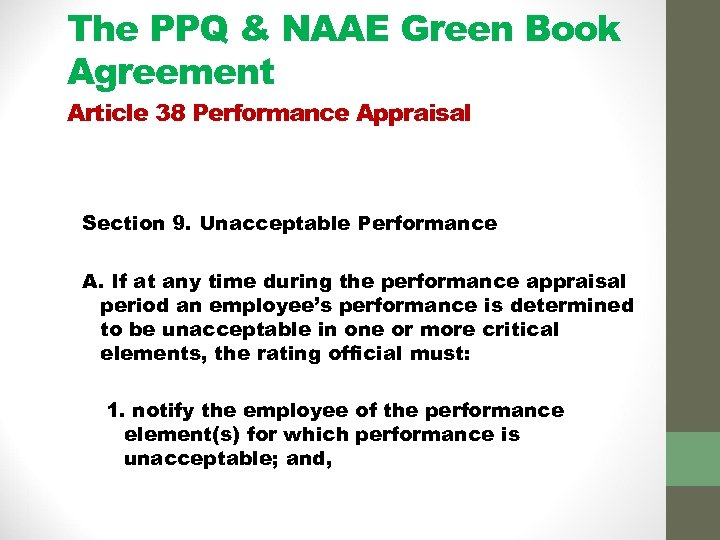 The PPQ & NAAE Green Book Agreement

Article 38 Performance Appraisal

Section 9. Unacceptable Performance

A. If at any time during the performance appraisal period an employee's performance is determined to be unacceptable in one or more critical elements, the rating official must:

1. notify the employee of the performance element(s) for which performance is unacceptable; and,